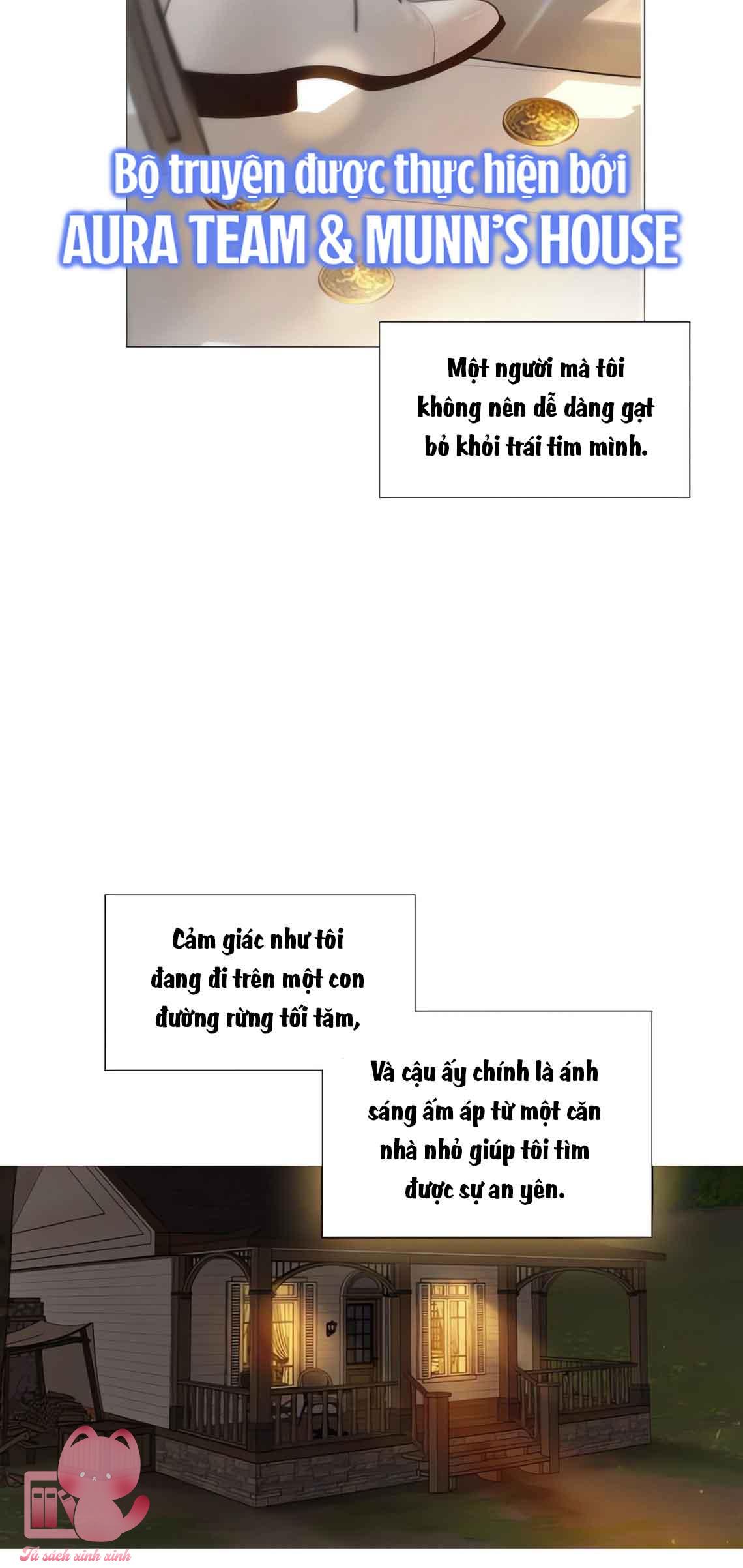 Bộ truyện được thực hiện bởi
AURA TEAM & MUNN'S HOUSE

Một người mà tôi không nên dễ dàng gạt bỏ khỏi trái tim mình.

Cảm giác như tôi đang đi trên một con đường rừng tối tăm,

Và cậu ấy chính là ánh sáng ấm áp từ một căn nhà nhỏ giúp tôi tìm được sự an yên.

Tủ sách xinh xinh